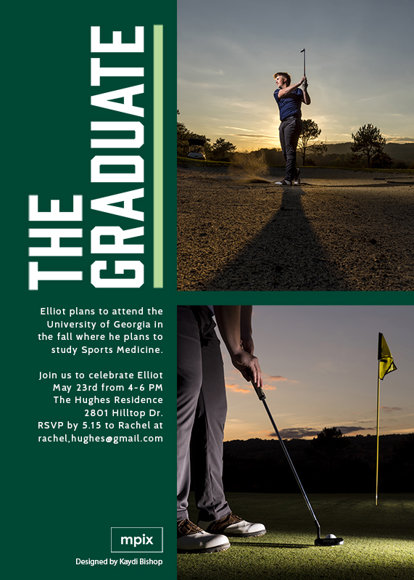 THE
GRADUATE

Elliot plans to attend the University of Georgia in the fall where he plans to study Sports Medicine.

Join us to celebrate Elliot
May 23rd from 4-6 PM
The Hughes Residence
2801 Hilltop Dr.
RSVP by 5.15 to Rachel at
rachel.hughes@gmail.com

mpix
Designed by Kaydi Bishop